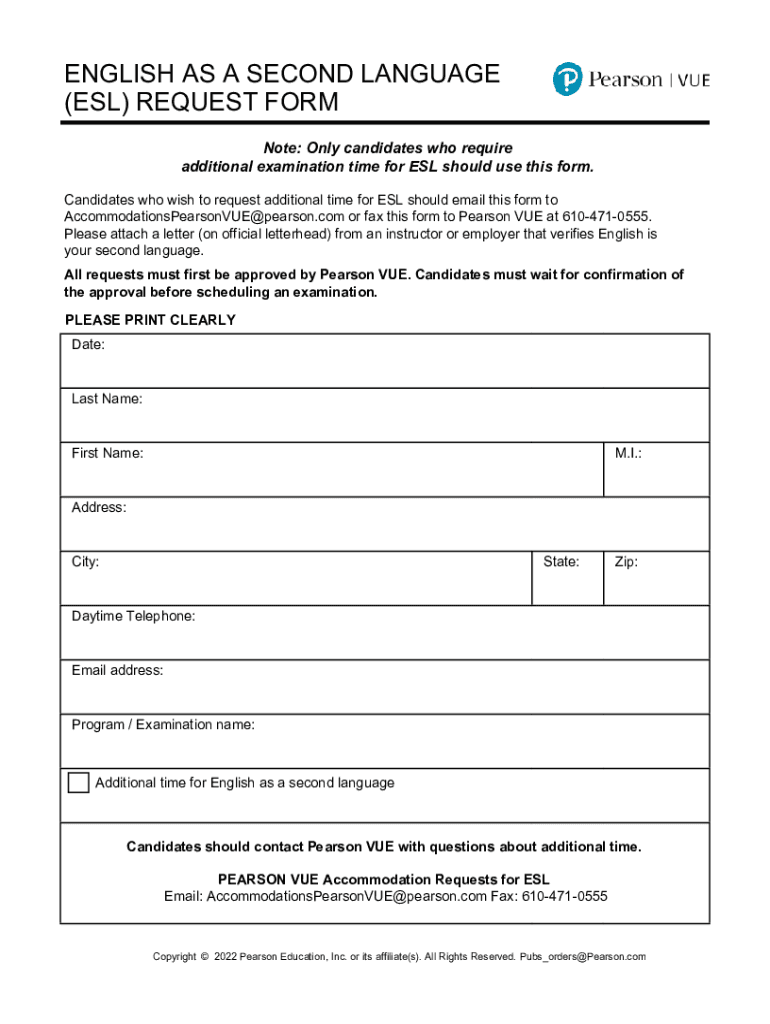 ENGLISH AS A SECOND LANGUAGE (ESL) REQUEST FORM

Pearson | VUE

Note: Only candidates who require additional examination time for ESL should use this form.

Candidates who wish to request additional time for ESL should email this form to AccommodationsPearsonVUE@pearson.com or fax this form to Pearson VUE at 610-471-0555. Please attach a letter (on official letterhead) from an instructor or employer that verifies English is your second language.

All requests must first be approved by Pearson VUE. Candidates must wait for confirmation of the approval before scheduling an examination.

PLEASE PRINT CLEARLY

Date:

Last Name:

First Name:

M.I.:

Address:

City:

State:

Zip:

Daytime Telephone:

Email address:

Program / Examination name:

Additional time for English as a second language

Candidates should contact Pearson VUE with questions about additional time.

PEARSON VUE Accommodation Requests for ESL
Email: AccommodationsPearsonVUE@pearson.com Fax: 610-471-0555

Copyright © 2022 Pearson Education, Inc. or its affiliate(s). All Rights Reserved. Pubs_orders@Pearson.com